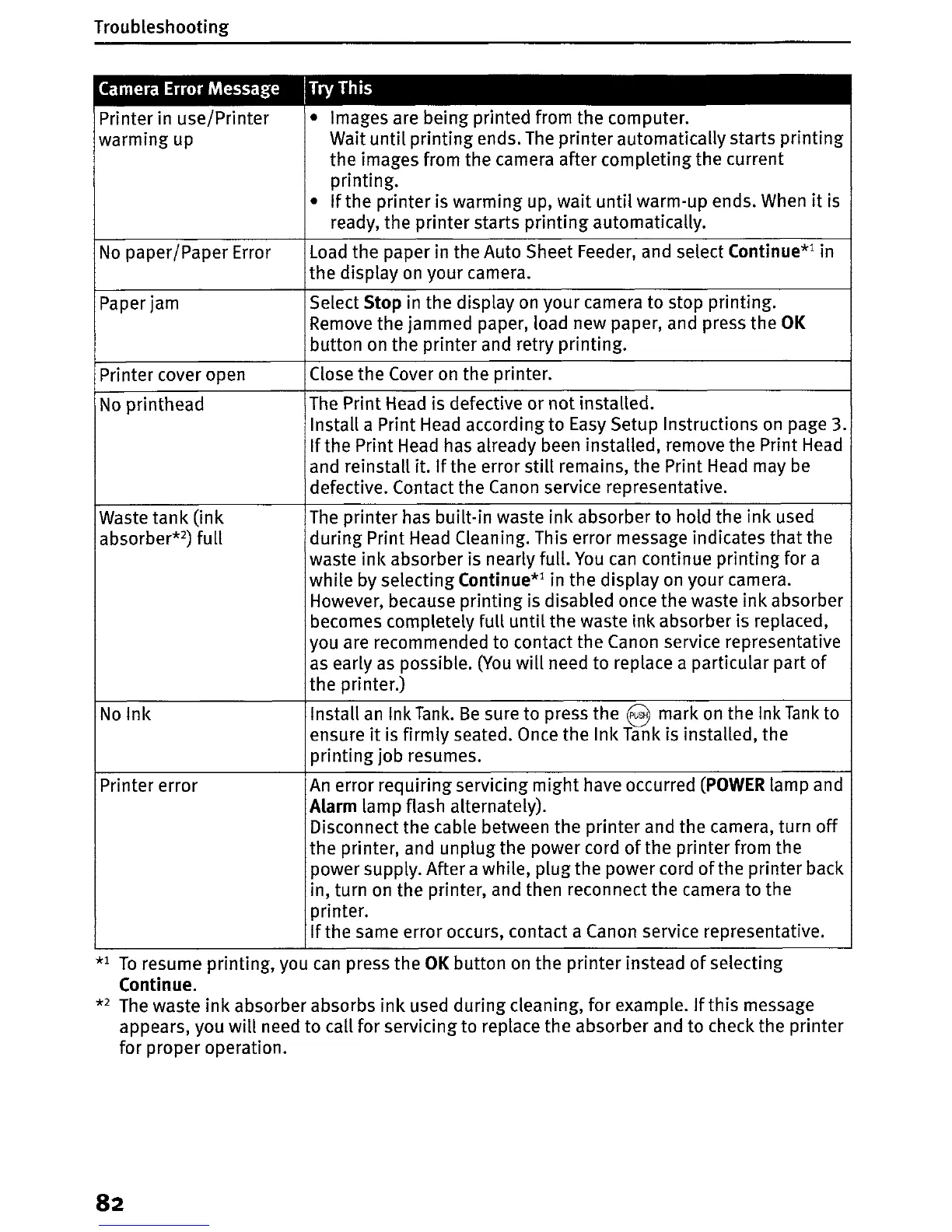 Troubleshooting

| Camera Error Message | Try This |
|---|---|
| Printer in use/Printer warming up | • Images are being printed from the computer. Wait until printing ends. The printer automatically starts printing the images from the camera after completing the current printing. • If the printer is warming up, wait until warm-up ends. When it is ready, the printer starts printing automatically. |
| No paper/Paper Error | Load the paper in the Auto Sheet Feeder, and select **Continue**$^{*1}$ in the display on your camera. |
| Paper jam | Select **Stop** in the display on your camera to stop printing. Remove the jammed paper, load new paper, and press the **OK** button on the printer and retry printing. |
| Printer cover open | Close the Cover on the printer. |
| No printhead | The Print Head is defective or not installed. Install a Print Head according to Easy Setup Instructions on page 3. If the Print Head has already been installed, remove the Print Head and reinstall it. If the error still remains, the Print Head may be defective. Contact the Canon service representative. |
| Waste tank (ink absorber$^{*2}$) full | The printer has built-in waste ink absorber to hold the ink used during Print Head Cleaning. This error message indicates that the waste ink absorber is nearly full. You can continue printing for a while by selecting **Continue**$^{*1}$ in the display on your camera. However, because printing is disabled once the waste ink absorber becomes completely full until the waste ink absorber is replaced, you are recommended to contact the Canon service representative as early as possible. (You will need to replace a particular part of the printer.) |
| No Ink | Install an Ink Tank. Be sure to press the PUSH mark on the Ink Tank to ensure it is firmly seated. Once the Ink Tank is installed, the printing job resumes. |
| Printer error | An error requiring servicing might have occurred (**POWER** lamp and **Alarm** lamp flash alternately). Disconnect the cable between the printer and the camera, turn off the printer, and unplug the power cord of the printer from the power supply. After a while, plug the power cord of the printer back in, turn on the printer, and then reconnect the camera to the printer. If the same error occurs, contact a Canon service representative. |

$^{*1}$ To resume printing, you can press the **OK** button on the printer instead of selecting **Continue**.
$^{*2}$ The waste ink absorber absorbs ink used during cleaning, for example. If this message appears, you will need to call for servicing to replace the absorber and to check the printer for proper operation.

82